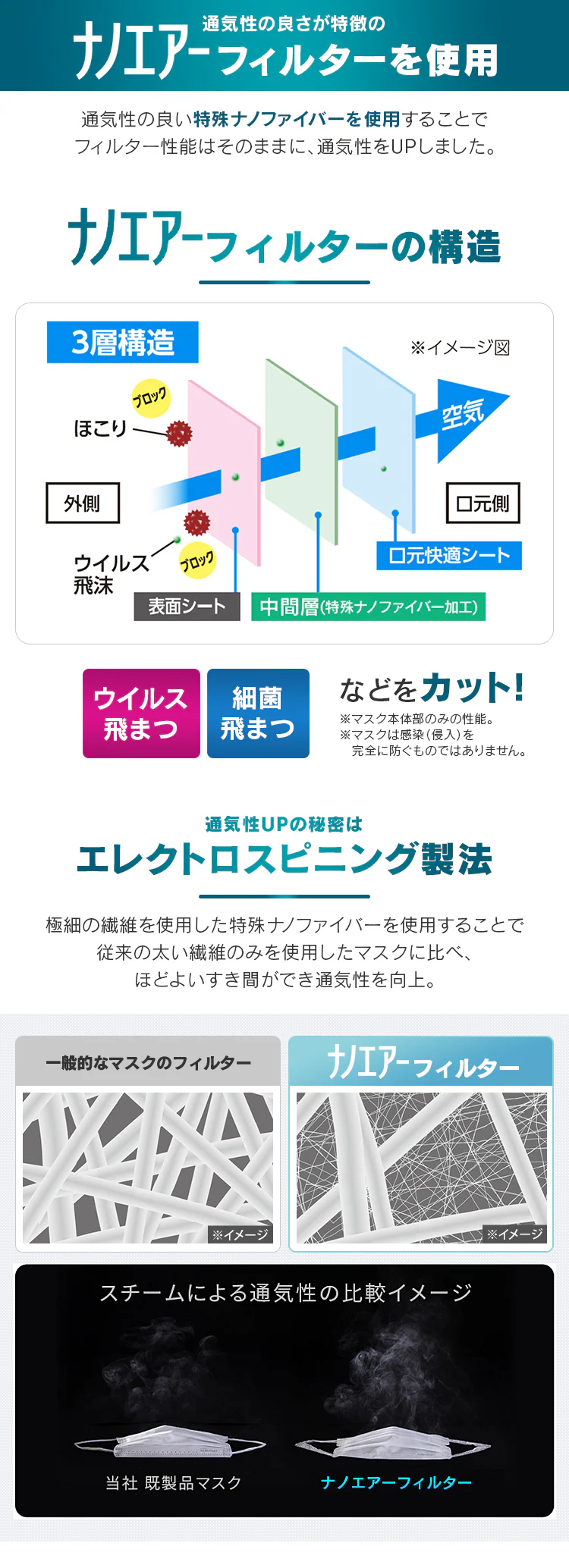 通気性の良さが特徴の
ナノエアーフィルターを使用

通気性の良い特殊ナノファイバーを使用することでフィルター性能はそのままに、通気性をUPしました。

ナノエアーフィルターの構造

3層構造

※イメージ図

ブロック

ほこり

空気

外側

口元側

ウイルス飛沫

ブロック

口元快適シート

表面シート

中間層(特殊ナノファイバー加工)

ウイルス飛まつ

細菌飛まつ

などをカット!

※マスク本体部のみの性能。
※マスクは感染(侵入)を完全に防ぐものではありません。

通気性UPの秘密は
エレクトロスピニング製法

極細の繊維を使用した特殊ナノファイバーを使用することで従来の太い繊維のみを使用したマスクに比べ、ほどよいすき間ができ通気性を向上。

一般的なマスクのフィルター

※イメージ

ナノエアーフィルター

※イメージ

スチームによる通気性の比較イメージ

当社 既製品マスク

ナノエアーフィルター